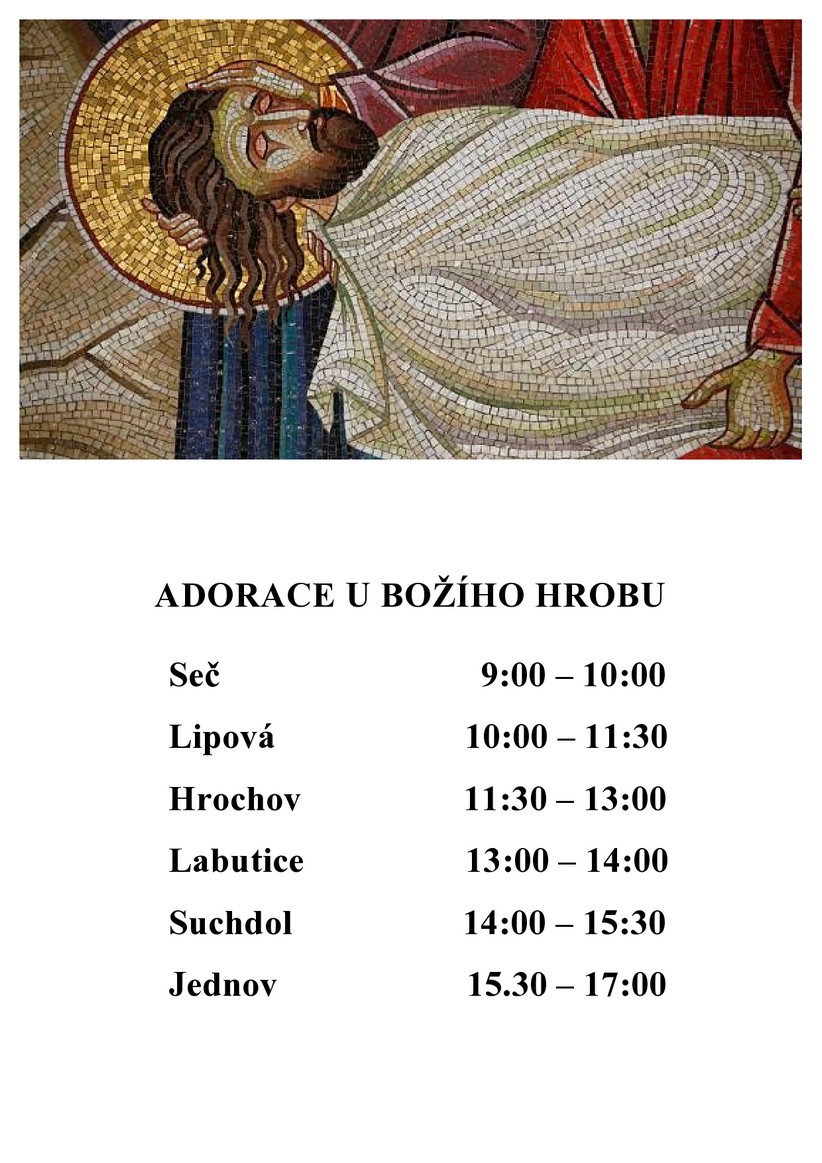 ADORACE U BOŽÍHO HROBU

Seč 9:00 – 10:00

Lipová 10:00 – 11:30

Hrochov 11:30 – 13:00

Labutice 13:00 – 14:00

Suchdol 14:00 – 15:30

Jednov 15.30 – 17:00